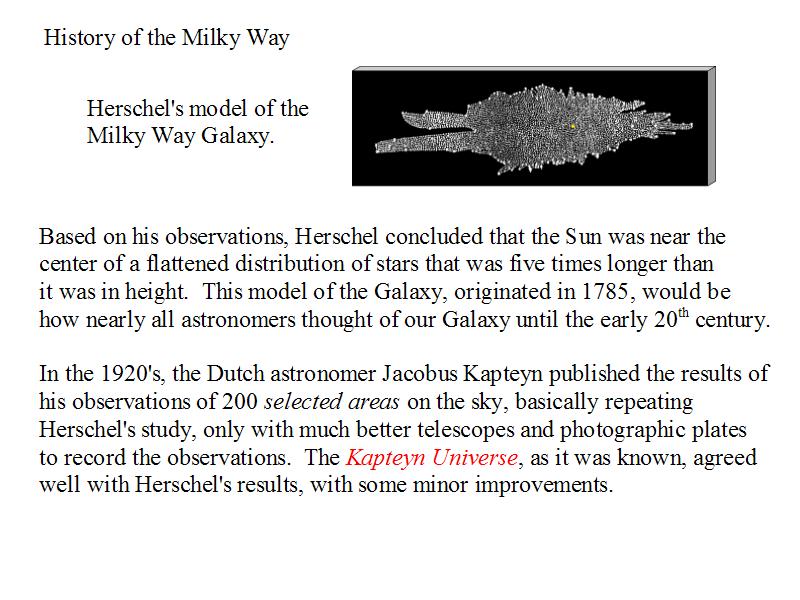 History of the Milky Way

Herschel's model of the Milky Way Galaxy.

Based on his observations, Herschel concluded that the Sun was near the center of a flattened distribution of stars that was five times longer than it was in height. This model of the Galaxy, originated in 1785, would be how nearly all astronomers thought of our Galaxy until the early 20$^{th}$ century.

In the 1920's, the Dutch astronomer Jacobus Kapteyn published the results of his observations of 200 selected areas on the sky, basically repeating Herschel's study, only with much better telescopes and photographic plates to record the observations. The Kapteyn Universe, as it was known, agreed well with Herschel's results, with some minor improvements.